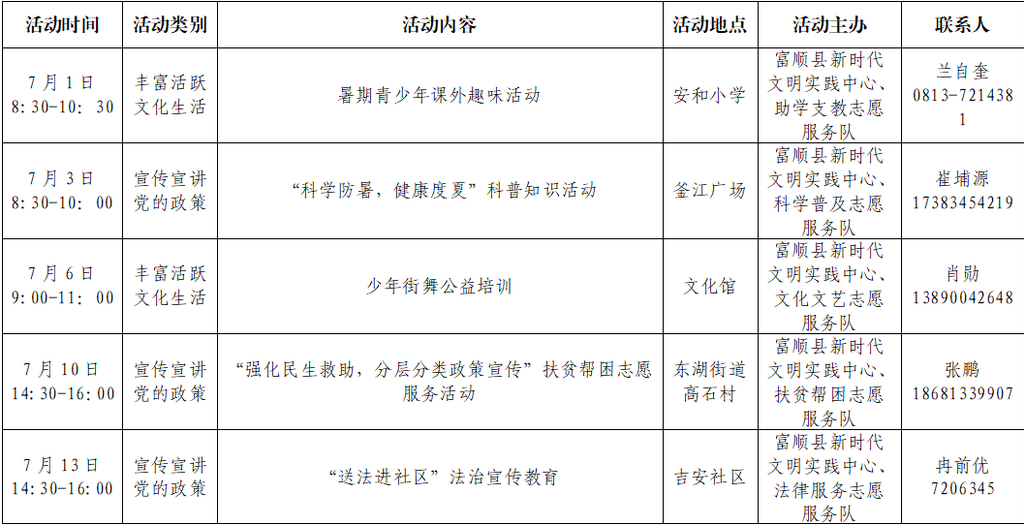 | 活动时间 | 活动类别 | 活动内容 | 活动地点 | 活动主办 | 联系人 |
|---|---|---|---|---|---|
| 7月1日 8:30-10:30 | 丰富活跃文化生活 | 暑期青少年课外趣味活动 | 安和小学 | 富顺县新时代文明实践中心、助学支教志愿服务队 | 兰自奎 0813-7214381 |
| 7月3日 8:30-10:00 | 宣传宣讲党的政策 | “科学防暑，健康度夏”科普知识活动 | 釜江广场 | 富顺县新时代文明实践中心、科学普及志愿服务队 | 崔埔源 17383454219 |
| 7月6日 9:00-11:00 | 丰富活跃文化生活 | 少年街舞公益培训 | 文化馆 | 富顺县新时代文明实践中心、文化文艺志愿服务队 | 肖勋 13890042648 |
| 7月10日 14:30-16:00 | 宣传宣讲党的政策 | “强化民生救助，分层分类政策宣传”扶贫帮困志愿服务活动 | 东湖街道高石村 | 富顺县新时代文明实践中心、扶贫帮困志愿服务队 | 张鹏 18681339907 |
| 7月13日 14:30-16:00 | 宣传宣讲党的政策 | “送法进社区”法治宣传教育 | 吉安社区 | 富顺县新时代文明实践中心、法律服务志愿服务队 | 冉前优 7206345 |